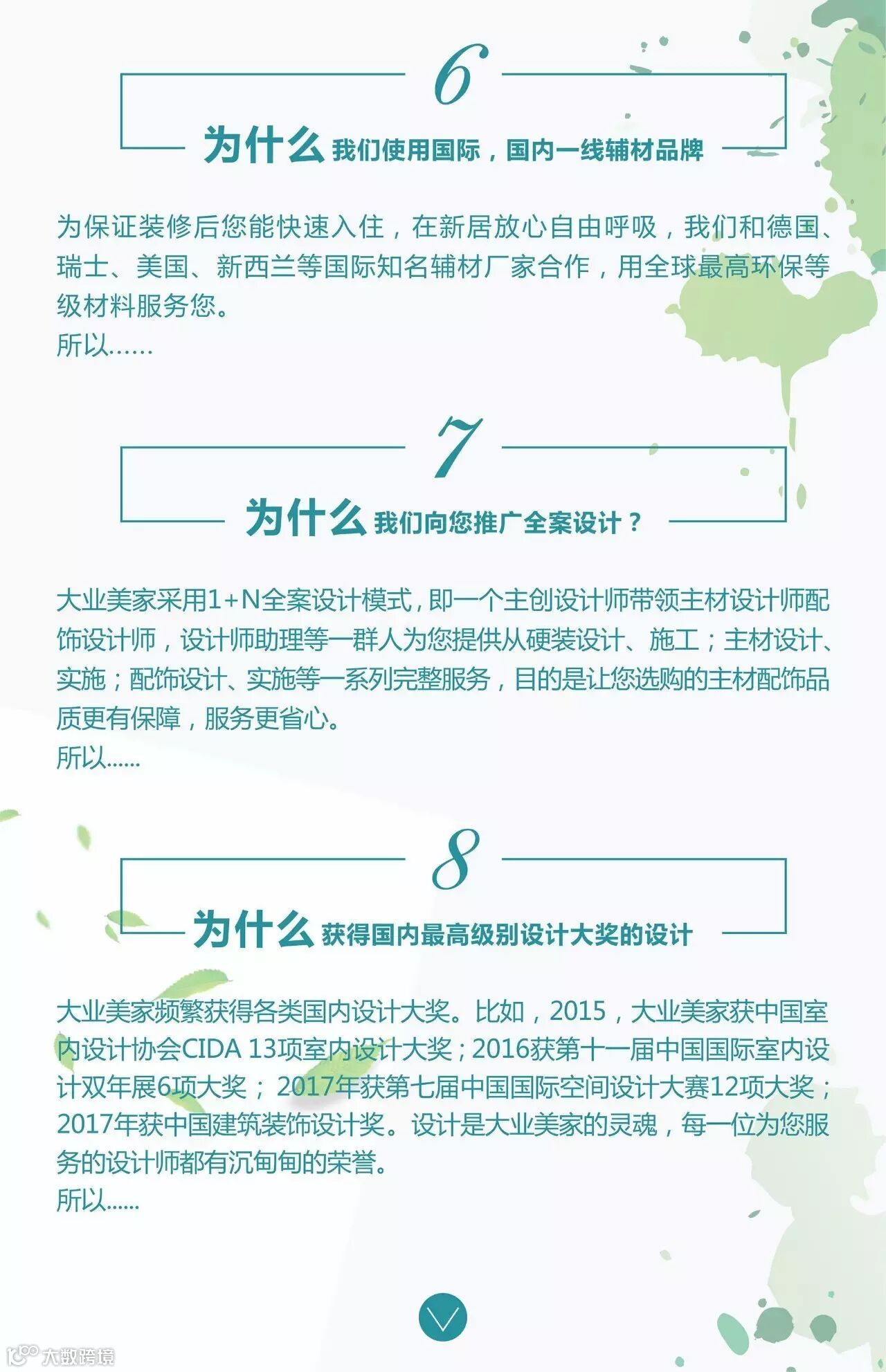 6

为什么 我们使用国际，国内一线辅材品牌

为保证装修后您能快速入住，在新居放心自由呼吸，我们和德国、瑞士、美国、新西兰等国际知名辅材厂家合作，用全球最高环保等级材料服务您。
所以……

7

为什么 我们向您推广全案设计？

大业美家采用1+N全案设计模式，即一个主创设计师带领主材设计师配饰设计师，设计师助理等一群人为您提供从硬装设计、施工；主材设计、实施；配饰设计、实施等一系列完整服务，目的是让您选购的主材配饰品质更有保障，服务更省心。
所以......

8

为什么 获得国内最高级别设计大奖的设计

大业美家频繁获得各类国内设计大奖。比如，2015，大业美家获中国室内设计协会CIDA 13项室内设计大奖；2016获第十一届中国国际室内设计双年展6项大奖；2017年获第七届中国国际空间设计大赛12项大奖；2017年获中国建筑装饰设计奖。设计是大业美家的灵魂，每一位为您服务的设计师都有沉甸甸的荣誉。
所以......

大数跨境